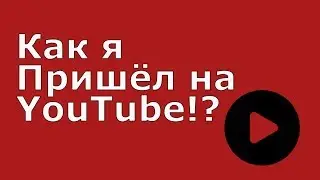 Как я
Пришёл на
YouTube!?